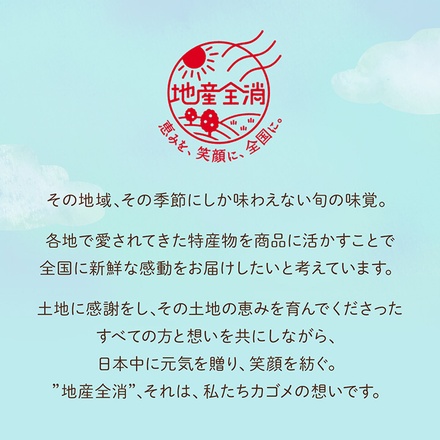 地産全消
恵みを、笑顔に、全国に。

その地域、その季節にしか味わえない旬の味覚。

各地で愛されてきた特産物を商品に活かすことで
全国に新鮮な感動をお届けしたいと考えています。

土地に感謝をし、その土地の恵みを育んでくださった
すべての方と想いを共にしながら、
日本中に元気を贈り、笑顔を紡ぐ。
”地産全消”、それは、私たちカゴメの想いです。